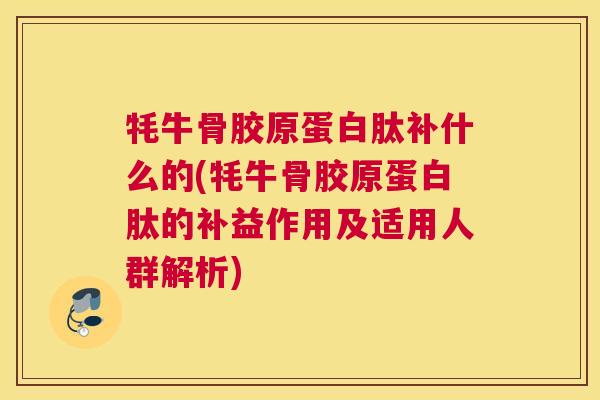 牦牛骨胶原蛋白肽补什么的(牦牛骨胶原蛋白肽的补益作用及适用人群解析)